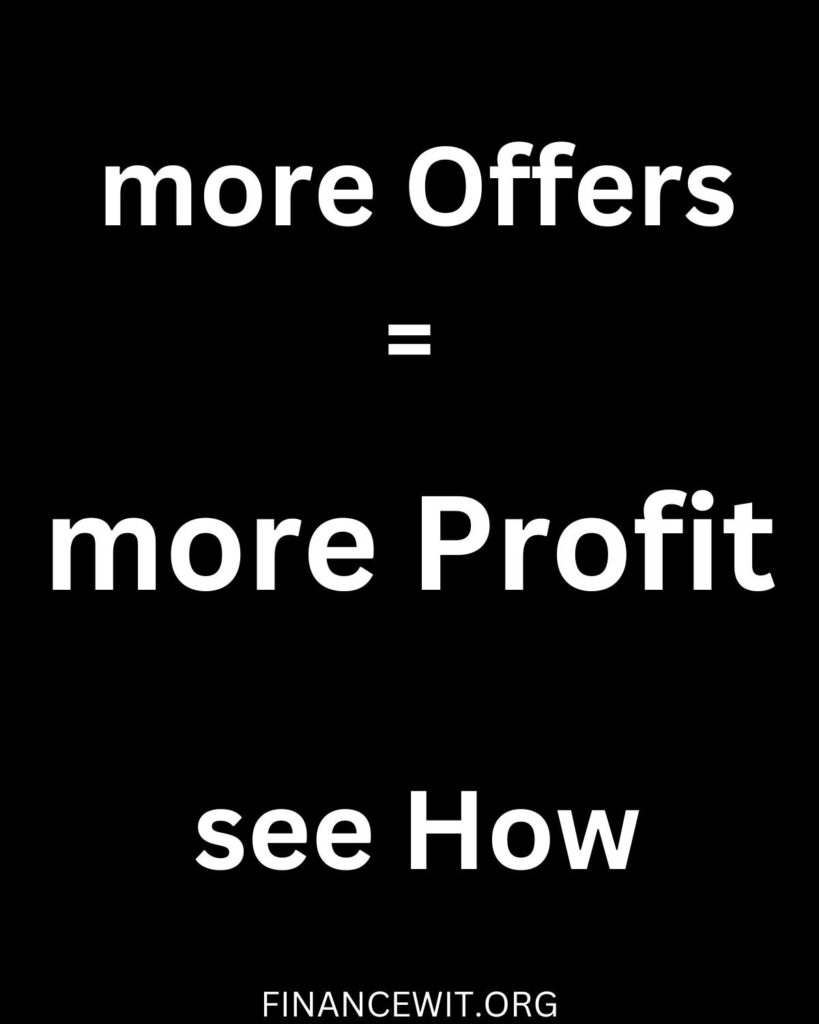 more Offers

=

more Profit

see How

FINANCEWIT.ORG